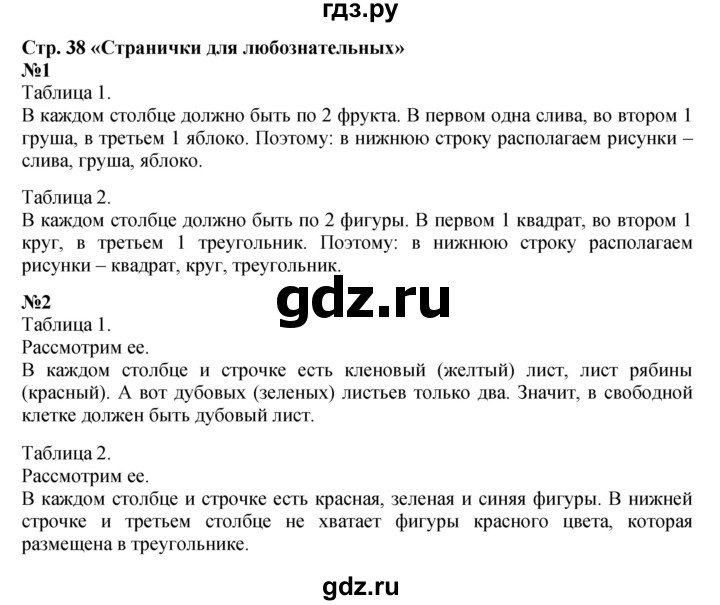 гдз.ру

Стр. 38 «Странички для любознательных»
№1
Таблица 1.
В каждом столбце должно быть по 2 фрукта. В первом одна слива, во втором 1 груша, в третьем 1 яблоко. Поэтому: в нижнюю строку располагаем рисунки – слива, груша, яблоко.

Таблица 2.
В каждом столбце должно быть по 2 фигуры. В первом 1 квадрат, во втором 1 круг, в третьем 1 треугольник. Поэтому: в нижнюю строку располагаем рисунки – квадрат, круг, треугольник.

gdz.ru

№2
Таблица 1.
Рассмотрим ее.
В каждом столбце и строчке есть кленовый (желтый) лист, лист рябины (красный). А вот дубовых (зеленых) листьев только два. Значит, в свободной клетке должен быть дубовый лист.

Таблица 2.
Рассмотрим ее.
В каждом столбце и строчке есть красная, зеленая и синяя фигуры. В нижней строчке и третьем столбце не хватает фигуры красного цвета, которая размещена в треугольнике.

gdz.ru